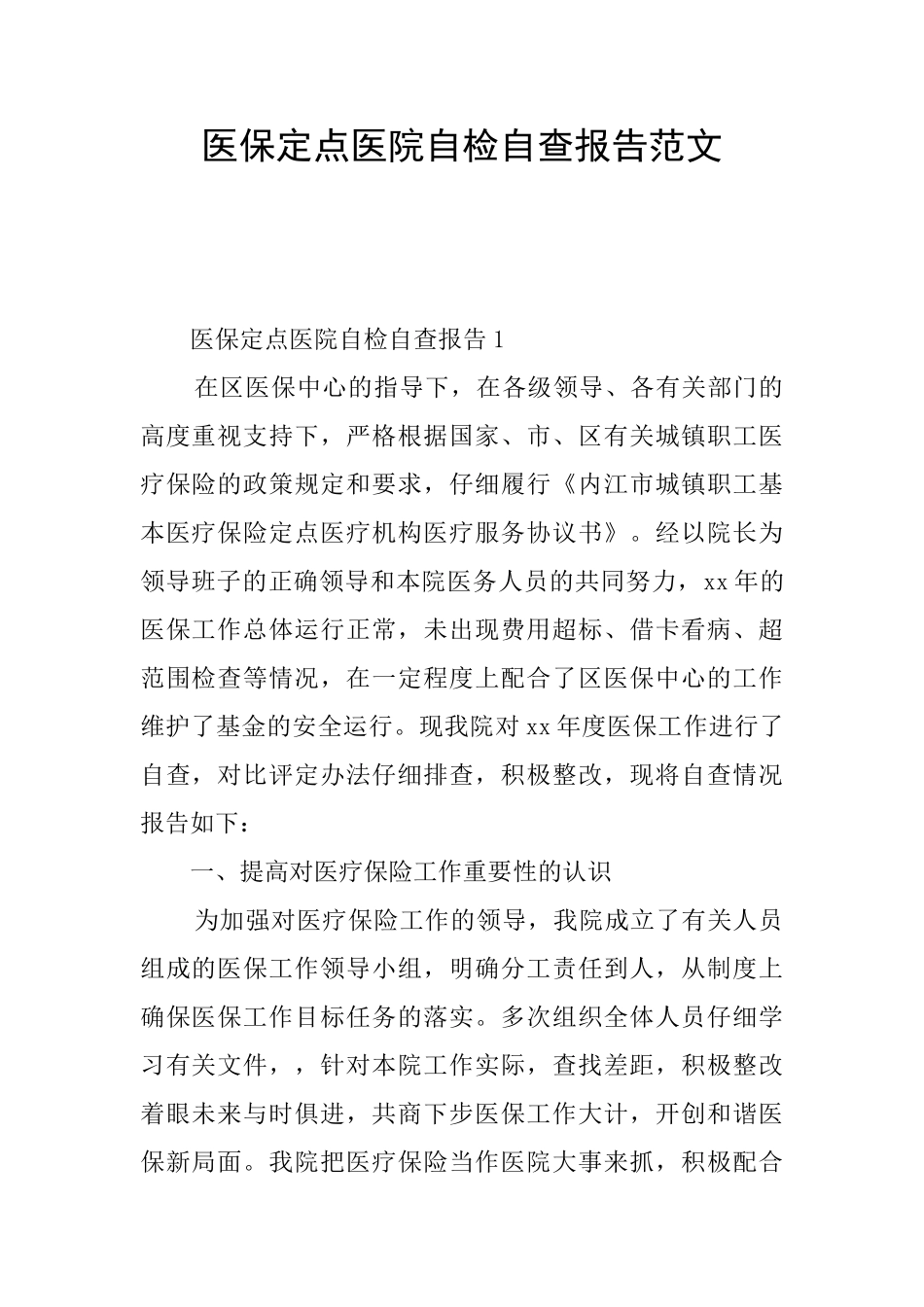 医保定点医院自检自查报告范文

医保定点医院自检自查报告1

在区医保中心的指导下，在各级领导、各有关部门的高度重视支持下，严格根据国家、市、区有关城镇职工医疗保险的政策规定和要求，仔细履行《内江市城镇职工基本医疗保险定点医疗机构医疗服务协议书》。经以院长为领导班子的正确领导和本院医务人员的共同努力，xx年的医保工作总体运行正常，未出现费用超标、借卡看病、超范围检查等情况，在一定程度上配合了区医保中心的工作维护了基金的安全运行。现我院对xx年度医保工作进行了自查，对比评定办法仔细排查，积极整改，现将自查情况报告如下：

一、提高对医疗保险工作重要性的认识

为加强对医疗保险工作的领导，我院成立了有关人员组成的医保工作领导小组，明确分工责任到人，从制度上确保医保工作目标任务的落实。多次组织全体人员仔细学习有关文件，，针对本院工作实际，查找差距，积极整改着眼未来与时俱进，共商下步医保工作大计，开创和谐医保新局面。我院把医疗保险当作医院大事来抓，积极配合